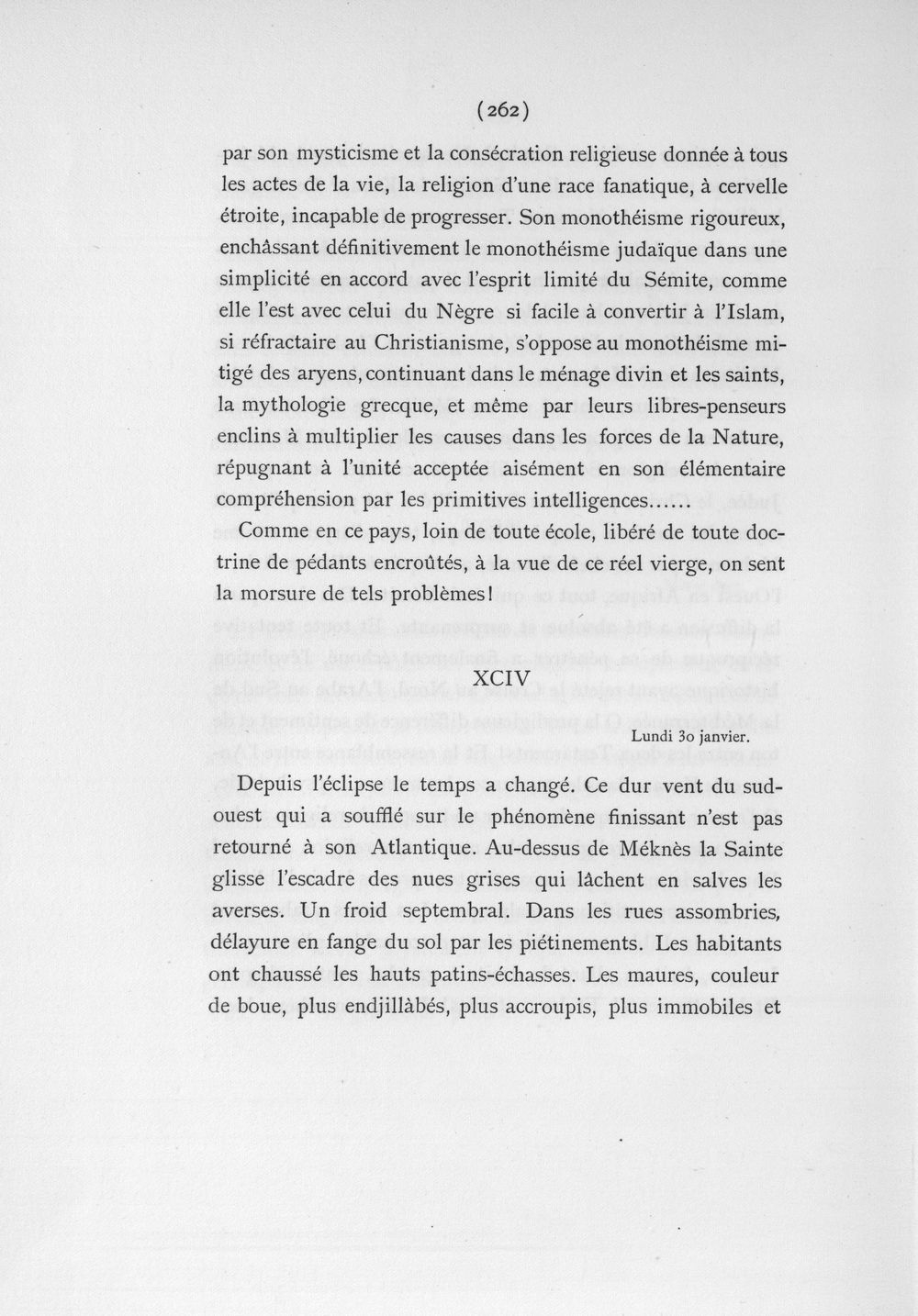 (262)

par son mysticisme et la consécration religieuse donnée à tous les actes de la vie, la religion d'une race fanatique, à cervelle étroite, incapable de progresser. Son monothéisme rigoureux, enchâssant définitivement le monothéisme judaïque dans une simplicité en accord avec l'esprit limité du Sémite, comme elle l'est avec celui du Nègre si facile à convertir à l'Islam, si réfractaire au Christianisme, s'oppose au monothéisme mitigé des aryens, continuant dans le ménage divin et les saints, la mythologie grecque, et même par leurs libres-penseurs enclins à multiplier les causes dans les forces de la Nature, répugnant à l'unité acceptée aisément en son élémentaire compréhension par les primitives intelligences......

Comme en ce pays, loin de toute école, libéré de toute doctrine de pédants encroûtés, à la vue de ce réel vierge, on sent la morsure de tels problèmes!

XCIV

Lundi 30 janvier.

Depuis l'éclipse le temps a changé. Ce dur vent du sud-ouest qui a soufflé sur le phénomène finissant n'est pas retourné à son Atlantique. Au-dessus de Méknès la Sainte glisse l'escadre des nues grises qui lâchent en salves les averses. Un froid septembral. Dans les rues assombries, délayure en fange du sol par les piétinements. Les habitants ont chaussé les hauts patins-échasses. Les maures, couleur de boue, plus endjillâbés, plus accroupis, plus immobiles et